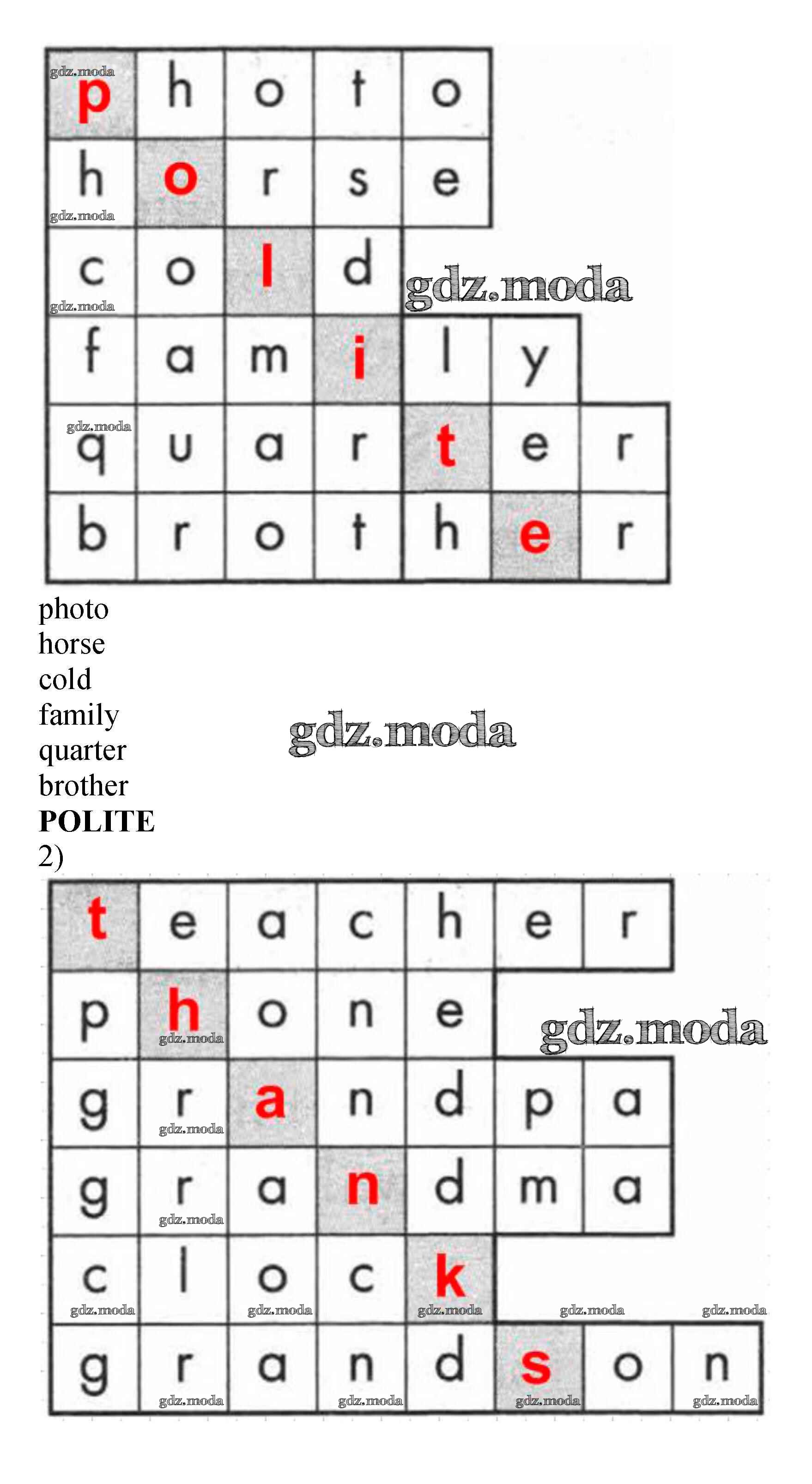 | p | h | o | t | o | | |
|---|---|---|---|---|---|---|
| h | o | r | s | e | | |
| c | o | l | d | | | |
| f | a | m | i | l | y | |
| q | u | a | r | t | e | r |
| b | r | o | t | h | e | r |

gdz.moda

photo
horse
cold
family
quarter
brother
**POLITE**
2)

gdz.moda

| t | e | a | c | h | e | r | |
|---|---|---|---|---|---|---|---|
| p | h | o | n | e | | | |
| g | r | a | n | d | p | a | |
| g | r | a | n | d | m | a | |
| c | l | o | c | k | | | |
| g | r | a | n | d | s | o | n |

gdz.moda